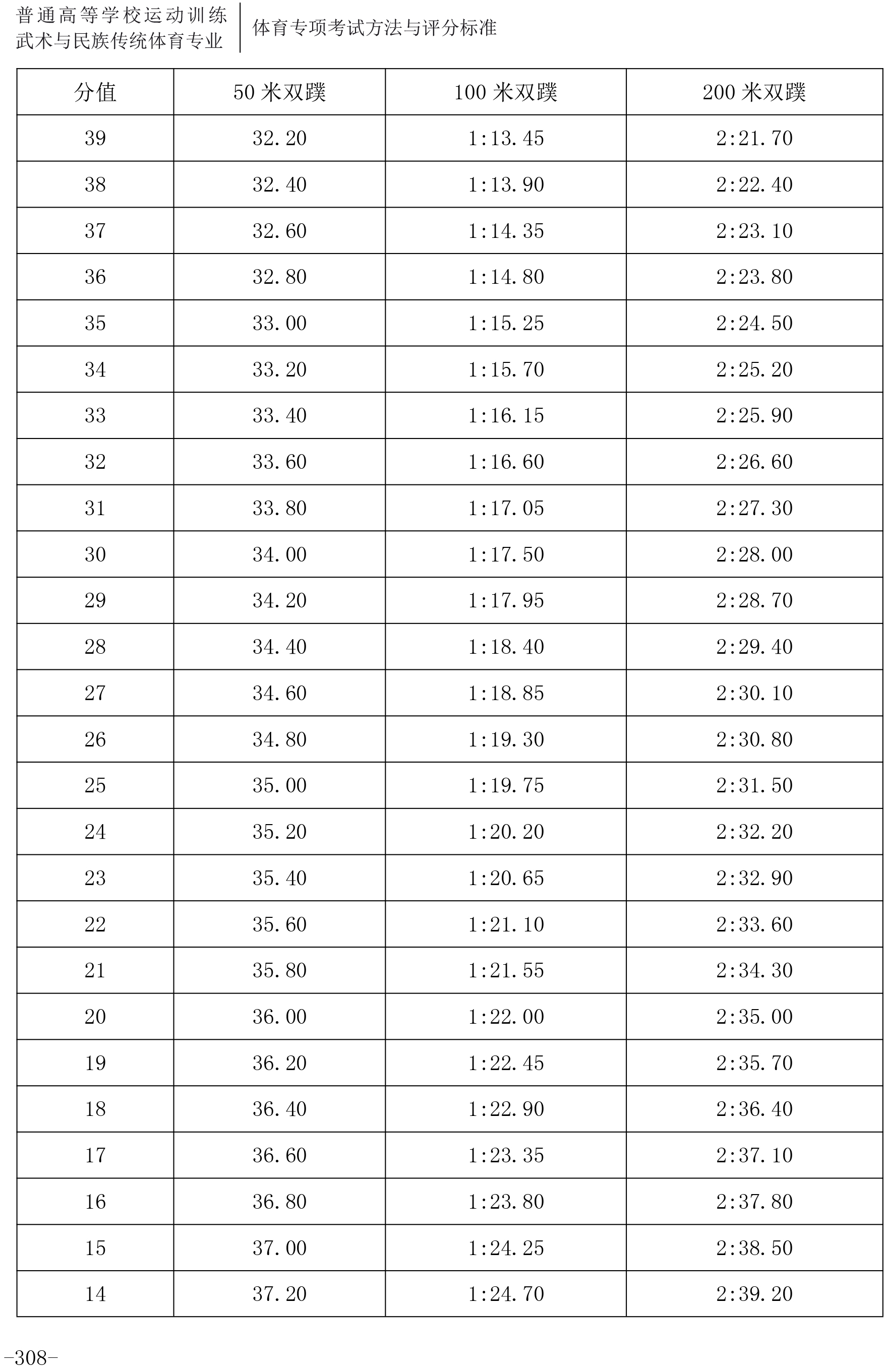 普通高等学校运动训练
武术与民族传统体育专业

体育专项考试方法与评分标准

| 分值 | 50 米双蹼 | 100 米双蹼 | 200 米双蹼 |
|---|---|---|---|
| 39 | 32.20 | 1:13.45 | 2:21.70 |
| 38 | 32.40 | 1:13.90 | 2:22.40 |
| 37 | 32.60 | 1:14.35 | 2:23.10 |
| 36 | 32.80 | 1:14.80 | 2:23.80 |
| 35 | 33.00 | 1:15.25 | 2:24.50 |
| 34 | 33.20 | 1:15.70 | 2:25.20 |
| 33 | 33.40 | 1:16.15 | 2:25.90 |
| 32 | 33.60 | 1:16.60 | 2:26.60 |
| 31 | 33.80 | 1:17.05 | 2:27.30 |
| 30 | 34.00 | 1:17.50 | 2:28.00 |
| 29 | 34.20 | 1:17.95 | 2:28.70 |
| 28 | 34.40 | 1:18.40 | 2:29.40 |
| 27 | 34.60 | 1:18.85 | 2:30.10 |
| 26 | 34.80 | 1:19.30 | 2:30.80 |
| 25 | 35.00 | 1:19.75 | 2:31.50 |
| 24 | 35.20 | 1:20.20 | 2:32.20 |
| 23 | 35.40 | 1:20.65 | 2:32.90 |
| 22 | 35.60 | 1:21.10 | 2:33.60 |
| 21 | 35.80 | 1:21.55 | 2:34.30 |
| 20 | 36.00 | 1:22.00 | 2:35.00 |
| 19 | 36.20 | 1:22.45 | 2:35.70 |
| 18 | 36.40 | 1:22.90 | 2:36.40 |
| 17 | 36.60 | 1:23.35 | 2:37.10 |
| 16 | 36.80 | 1:23.80 | 2:37.80 |
| 15 | 37.00 | 1:24.25 | 2:38.50 |
| 14 | 37.20 | 1:24.70 | 2:39.20 |

-308-